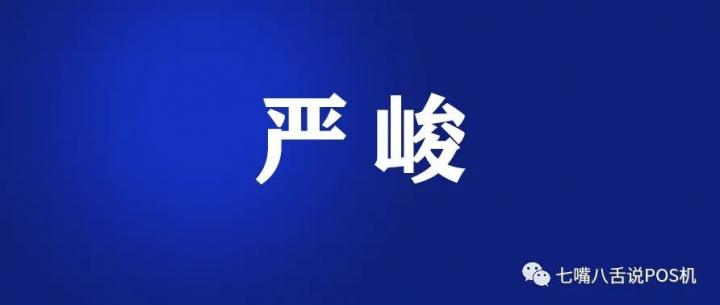 严峻

七嘴八舌说POS机